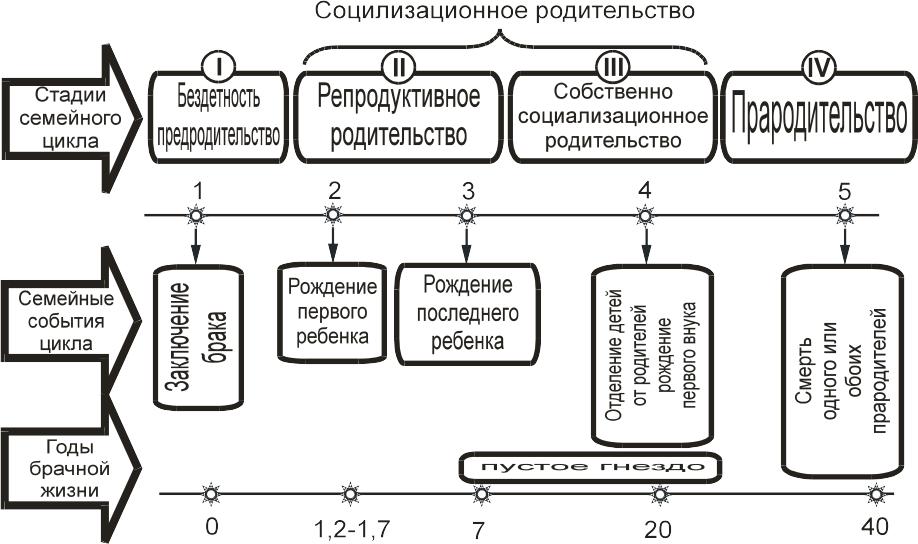 Социлизационное родительство

Стадии семейного цикла

I
Бездетность предродительство

II
Репродуктивное родительство

III
Собственно социализационное родительство

IV
Прародительство

1 2 3 4 5

Семейные события цикла

Заключение брака

Рождение первого ребенка

Рождение последнего ребенка

Отделение детей от родителей рождение первого внука

Смерть одного или обоих прародителей

Годы брачной жизни

пустое гнездо

0 1,2-1,7 7 20 40